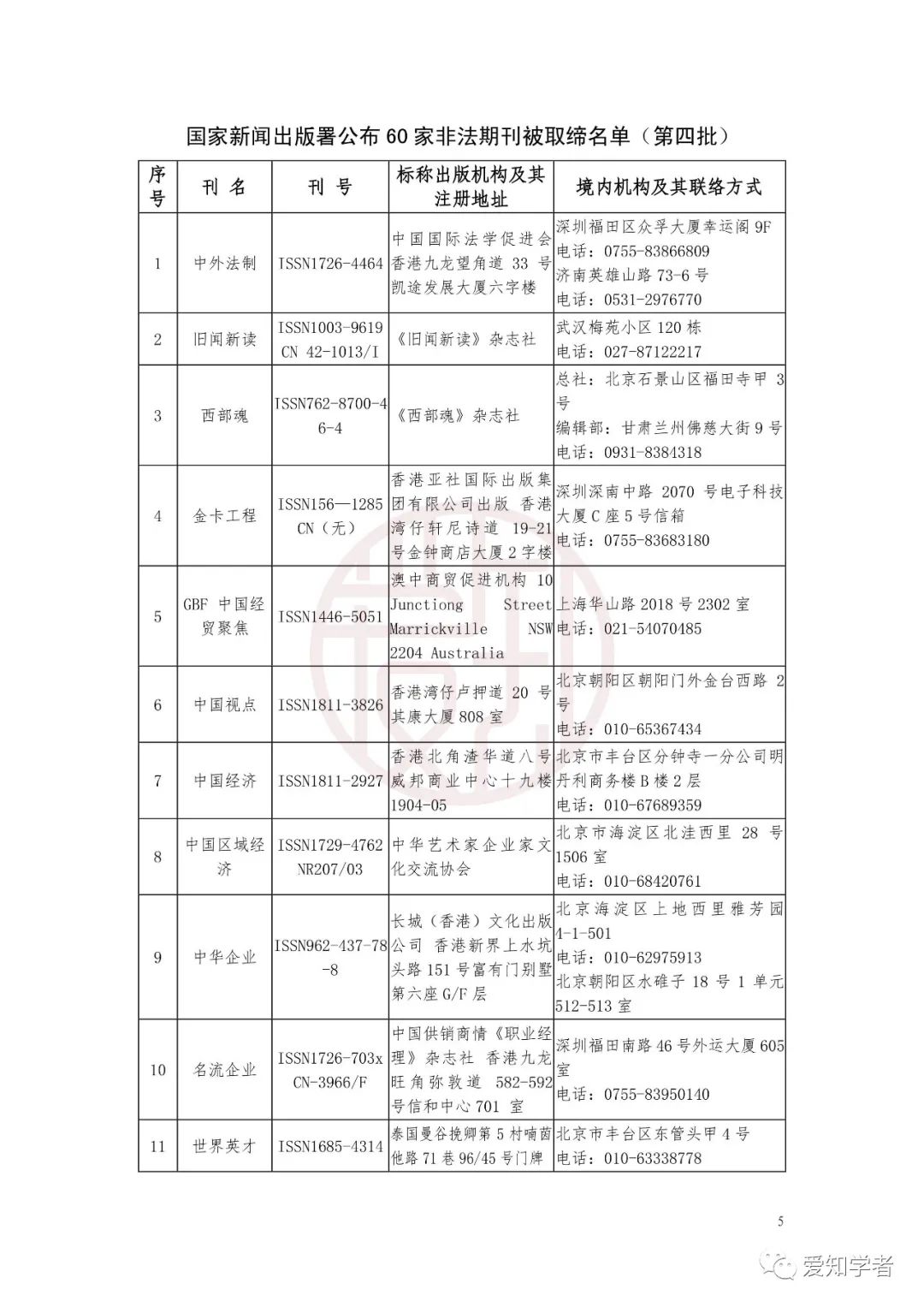 国家新闻出版署公布 60 家非法期刊被取缔名单（第四批）

| 序号 | 刊 名 | 刊 号 | 标称出版机构及其注册地址 | 境内机构及其联络方式 |
|---|---|---|---|---|
| 1 | 中外法制 | ISSN1726-4464 | 中国国际法学促进会 香港九龙望角道 33 号凯途发展大厦六字楼 | 深圳福田区众孚大厦幸运阁 9F 电话：0755-83866809 济南英雄山路 73-6 号 电话：0531-2976770 |
| 2 | 旧闻新读 | ISSN1003-9619 CN 42-1013/I | 《旧闻新读》杂志社 | 武汉梅苑小区 120 栋 电话：027-87122217 |
| 3 | 西部魂 | ISSN762-8700-46-4 | 《西部魂》杂志社 | 总社：北京石景山区福田寺甲 3 号 编辑部：甘肃兰州佛慈大街 9 号 电话：0931-8384318 |
| 4 | 金卡工程 | ISSN156—1285 CN（无） | 香港亚社国际出版集团有限公司出版 香港湾仔轩尼诗道 19-21 号金钟商店大厦 2 字楼 | 深圳深南中路 2070 号电子科技大厦 C 座 5 号信箱 电话：0755-83683180 |
| 5 | GBF 中国经贸聚焦 | ISSN1446-5051 | 澳中商贸促进机构 10 Junctiong Street Marrickville NSW 2204 Australia | 上海华山路 2018 号 2302 室 电话：021-54070485 |
| 6 | 中国视点 | ISSN1811-3826 | 香港湾仔卢押道 20 号其康大厦 808 室 | 北京朝阳区朝阳门外金台西路 2 号 电话：010-65367434 |
| 7 | 中国经济 | ISSN1811-2927 | 香港北角渣华道八号威邦商业中心十九楼 1904-05 | 北京市丰台区分钟寺一分公司明丹利商务楼 B 楼 2 层 电话：010-67689359 |
| 8 | 中国区域经济 | ISSN1729-4762 NR207/03 | 中华艺术家企业家文化交流协会 | 北京市海淀区北洼西里 28 号 1506 室 电话：010-68420761 |
| 9 | 中华企业 | ISSN962-437-78-8 | 长城（香港）文化出版公司 香港新界上水坑头路 151 号富有门别墅第六座 G/F 层 | 北京海淀区上地西里雅芳园 4-1-501 电话：010-62975913 北京朝阳区水碓子 18 号 1 单元 512-513 室 |
| 10 | 名流企业 | ISSN1726-703x CN-3966/F | 中国供销商情《职业经理》杂志社 香港九龙旺角弥敦道 582-592 号信和中心 701 室 | 深圳福田南路 46 号外运大厦 605 室 电话：0755-83950140 |
| 11 | 世界英才 | ISSN1685-4314 | 泰国曼谷挽卿第 5 村喃茵他路 71 巷 96/45 号门牌 | 北京市丰台区东管头甲 4 号 电话：010-63338778 |

5

爱知学者